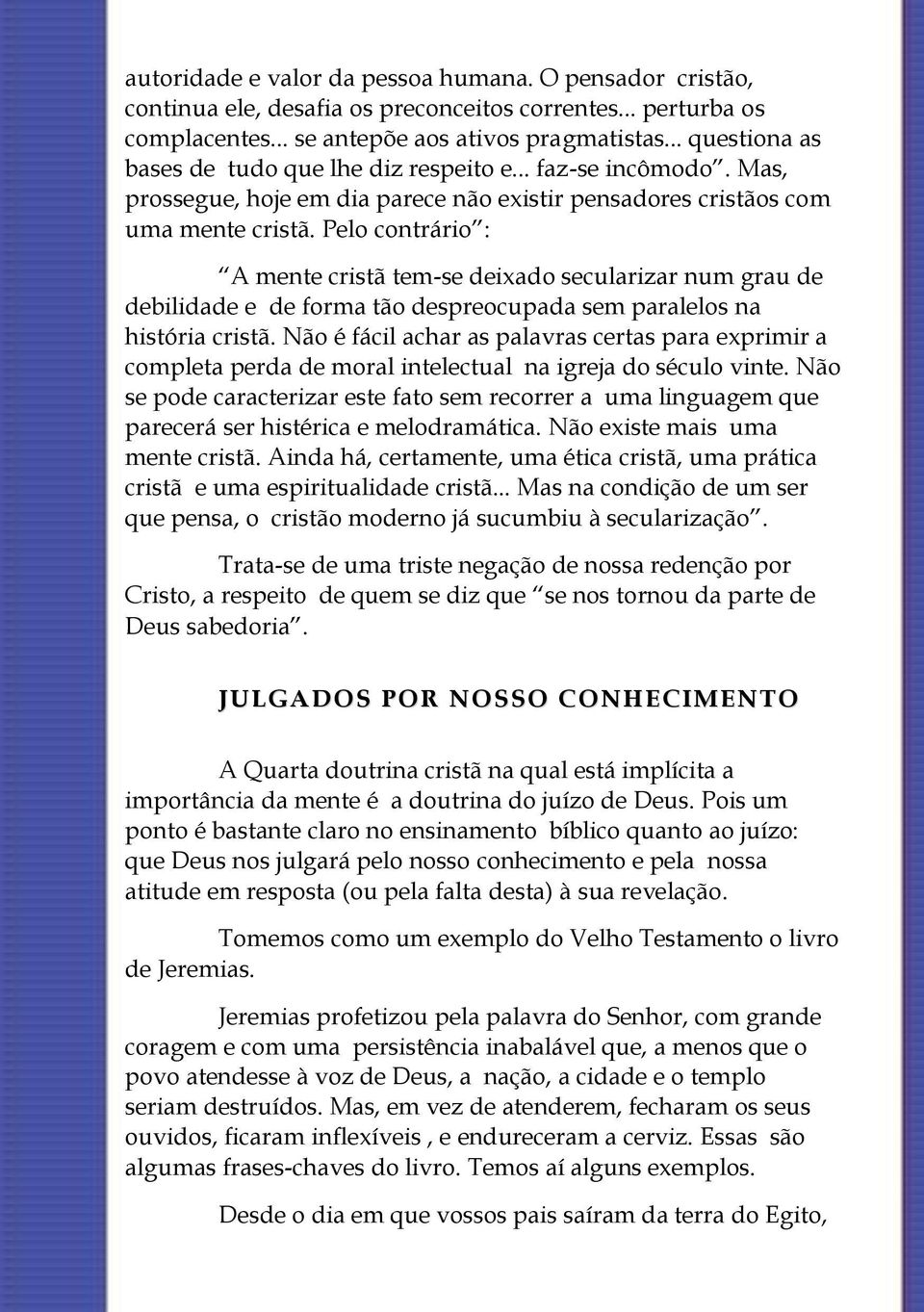 autoridade e valor da pessoa humana. O pensador cristão, continua ele, desafia os preconceitos correntes... perturba os complacentes... se antepõe aos ativos pragmatistas... questiona as bases de tudo que lhe diz respeito e... faz-se incômodo". Mas, prossegue, hoje em dia parece não existir pensadores cristãos com uma mente cristã. Pelo contrário":

"A mente cristã tem-se deixado secularizar num grau de debilidade e de forma tão despreocupada sem paralelos na história cristã. Não é fácil achar as palavras certas para exprimir a completa perda de moral intelectual na igreja do século vinte. Não se pode caracterizar este fato sem recorrer a uma linguagem que parecerá ser histérica e melodramática. Não existe mais uma mente cristã. Ainda há, certamente, uma ética cristã, uma prática cristã e uma espiritualidade cristã... Mas na condição de um ser que pensa, o cristão moderno já sucumbiu à secularização".

Trata-se de uma triste negação de nossa redenção por Cristo, a respeito de quem se diz que "se nos tornou da parte de Deus sabedoria".

JULGADOS POR NOSSO CONHECIMENTO

A Quarta doutrina cristã na qual está implícita a importância da mente é a doutrina do juízo de Deus. Pois um ponto é bastante claro no ensinamento bíblico quanto ao juízo: que Deus nos julgará pelo nosso conhecimento e pela nossa atitude em resposta (ou pela falta desta) à sua revelação.

Tomemos como um exemplo do Velho Testamento o livro de Jeremias.

Jeremias profetizou pela palavra do Senhor, com grande coragem e com uma persistência inabalável que, a menos que o povo atendesse à voz de Deus, a nação, a cidade e o templo seriam destruídos. Mas, em vez de atenderem, fecharam os seus ouvidos, ficaram inflexíveis , e endureceram a cerviz. Essas são algumas frases-chaves do livro. Temos aí alguns exemplos.

Desde o dia em que vossos pais saíram da terra do Egito,